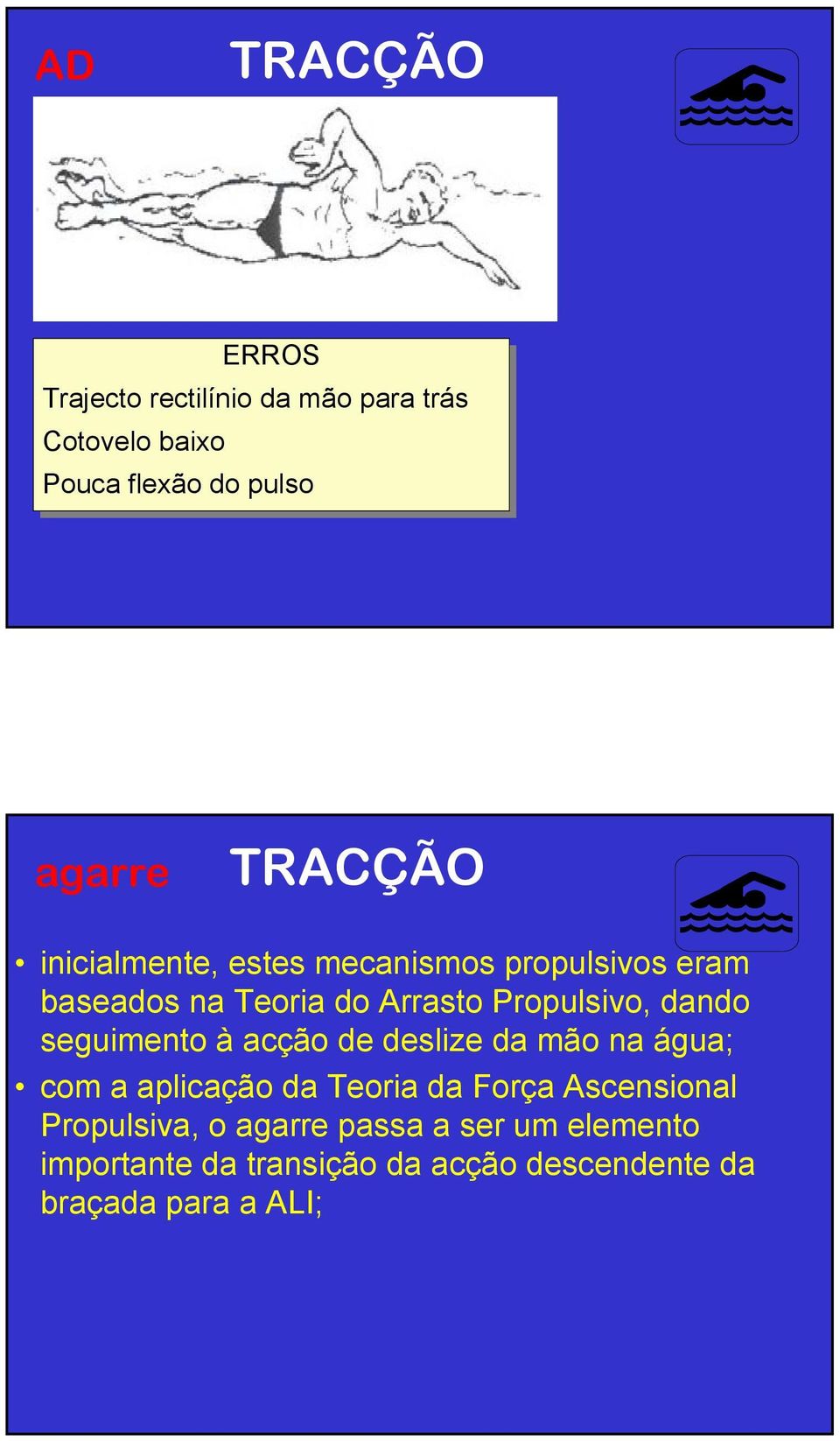 AD TRACÇÃO

ERROS

Trajecto rectilínio da mão para trás

Cotovelo baixo

Pouca flexão do pulso

agarre TRACÇÃO

• inicialmente, estes mecanismos propulsivos eram baseados na Teoria do Arrasto Propulsivo, dando seguimento à acção de deslize da mão na água;

• com a aplicação da Teoria da Força Ascensional Propulsiva, o agarre passa a ser um elemento importante da transição da acção descendente da braçada para a ALI;